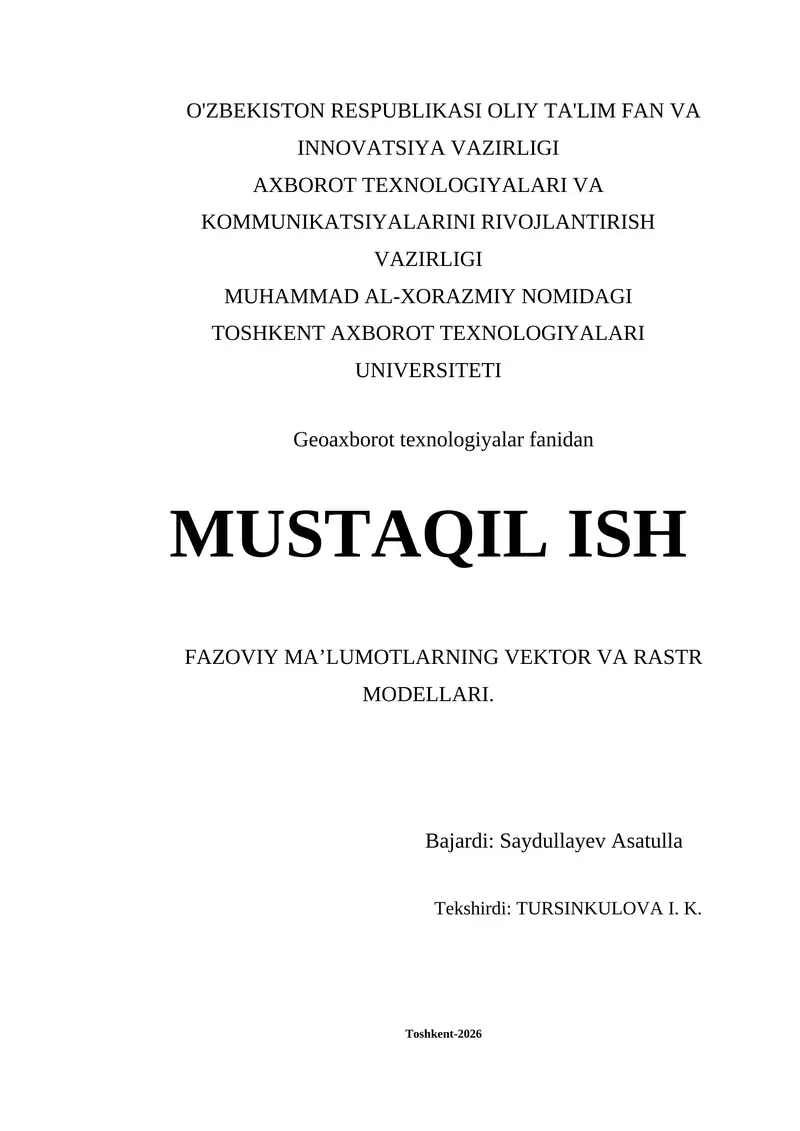 O'ZBEKISTON RESPUBLIKASI OLIY TA'LIM FAN VA INNOVATSIYA VAZIRLIGI
AXBOROT TEXNOLOGIYALARI VA KOMMUNIKATSIYALARINI RIVOJLANTIRISH VAZIRLIGI
MUHAMMAD AL-XORAZMIY NOMIDAGI TOSHKENT AXBOROT TEXNOLOGIYALARI UNIVERSITETI

Geoaxborot texnologiyalar fanidan

MUSTAQIL ISH

FAZOVIY MA’LUMOTLARNING VEKTOR VA RASTR MODELLARI.

Bajardi: Saydullayev Asatulla

Tekshirdi: TURSINKULOVA I. K.

Toshkent-2026